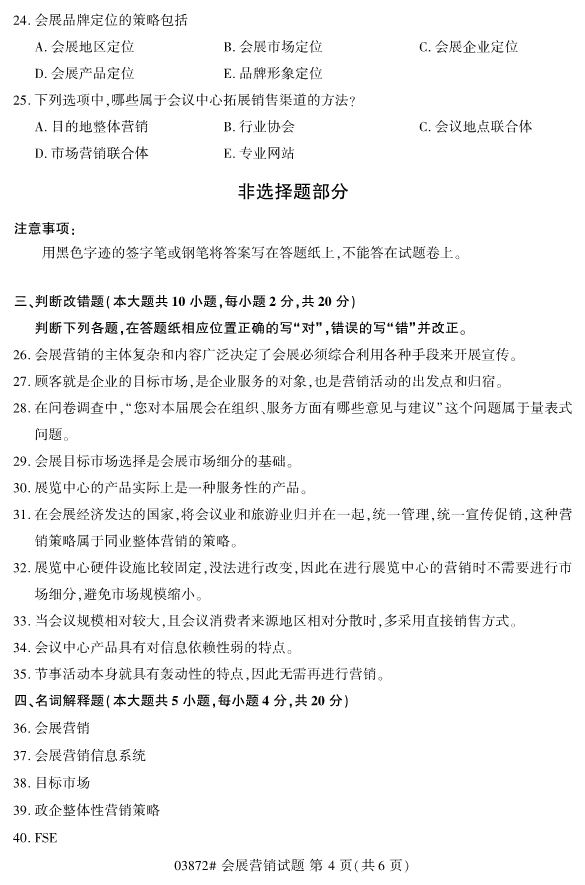 24. 会展品牌定位的策略包括

A. 会展地区定位　　B. 会展市场定位　　C. 会展企业定位

D. 会展产品定位　　E. 品牌形象定位

25. 下列选项中，哪些属于会议中心拓展销售渠道的方法？

A. 目的地整体营销　　B. 行业协会　　C. 会议地点联合体

D. 市场营销联合体　　E. 专业网站

非选择题部分

注意事项：

用黑色字迹的签字笔或钢笔将答案写在答题纸上，不能答在试题卷上。

三、判断改错题（本大题共 10 小题，每小题 2 分，共 20 分）

判断下列各题，在答题纸相应位置正确的写“对”，错误的写“错”并改正。

26. 会展营销的主体复杂和内容广泛决定了会展必须综合利用各种手段来开展宣传。

27. 顾客就是企业的目标市场，是企业服务的对象，也是营销活动的出发点和归宿。

28. 在问卷调查中，“您对本届展会在组织、服务方面有哪些意见与建议”这个问题属于量表式问题。

29. 会展目标市场选择是会展市场细分的基础。

30. 展览中心的产品实际上是一种服务性的产品。

31. 在会展经济发达的国家，将会议业和旅游业归并在一起，统一管理，统一宣传促销，这种营销策略属于同业整体营销的策略。

32. 展览中心硬件设施比较固定，没法进行改变，因此在进行展览中心的营销时不需要进行市场细分，避免市场规模缩小。

33. 当会议规模相对较大，且会议消费者来源地区相对分散时，多采用直接销售方式。

34. 会议中心产品具有对信息依赖性弱的特点。

35. 节事活动本身就具有轰动性的特点，因此无需再进行营销。

四、名词解释题（本大题共 5 小题，每小题 4 分，共 20 分）

36. 会展营销

37. 会展营销信息系统

38. 目标市场

39. 政企整体性营销策略

40. FSE

03872# 会展营销试题 第 4 页（共 6 页）